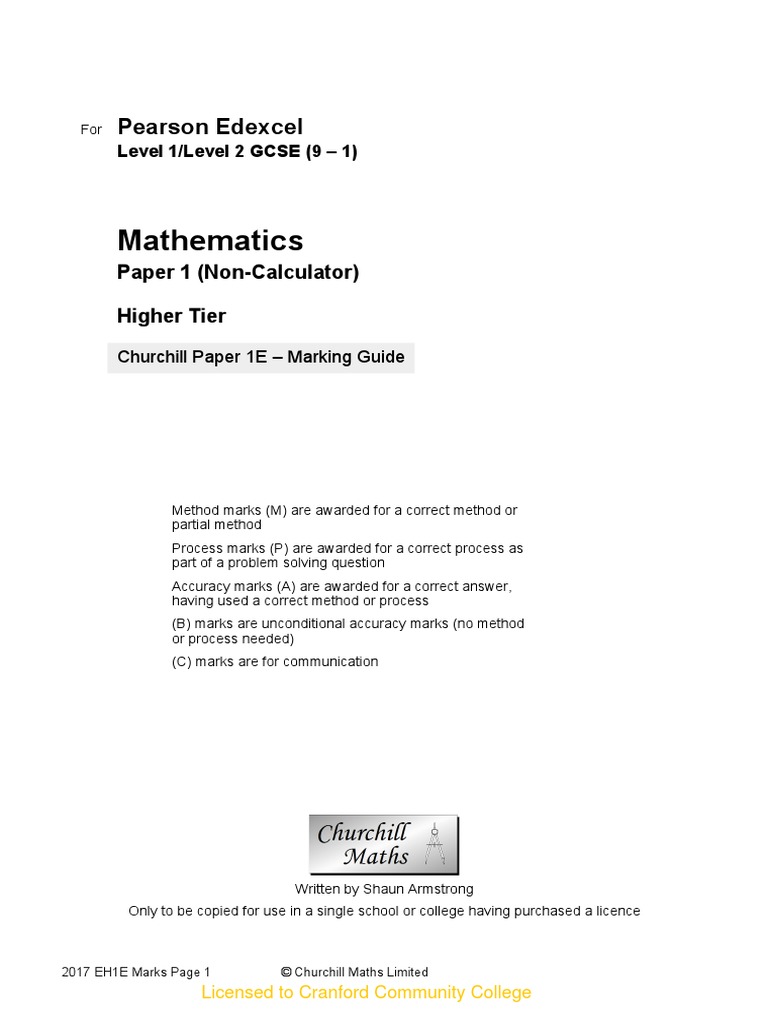 For Pearson Edexcel
Level 1/Level 2 GCSE (9 – 1)

Mathematics
Paper 1 (Non-Calculator)

Higher Tier

Churchill Paper 1E – Marking Guide

Method marks (M) are awarded for a correct method or partial method

Process marks (P) are awarded for a correct process as part of a problem solving question

Accuracy marks (A) are awarded for a correct answer, having used a correct method or process

(B) marks are unconditional accuracy marks (no method or process needed)

(C) marks are for communication

Churchill Maths

Written by Shaun Armstrong
Only to be copied for use in a single school or college having purchased a licence

2017 EH1E Marks Page 1 © Churchill Maths Limited
Licensed to Cranford Community College